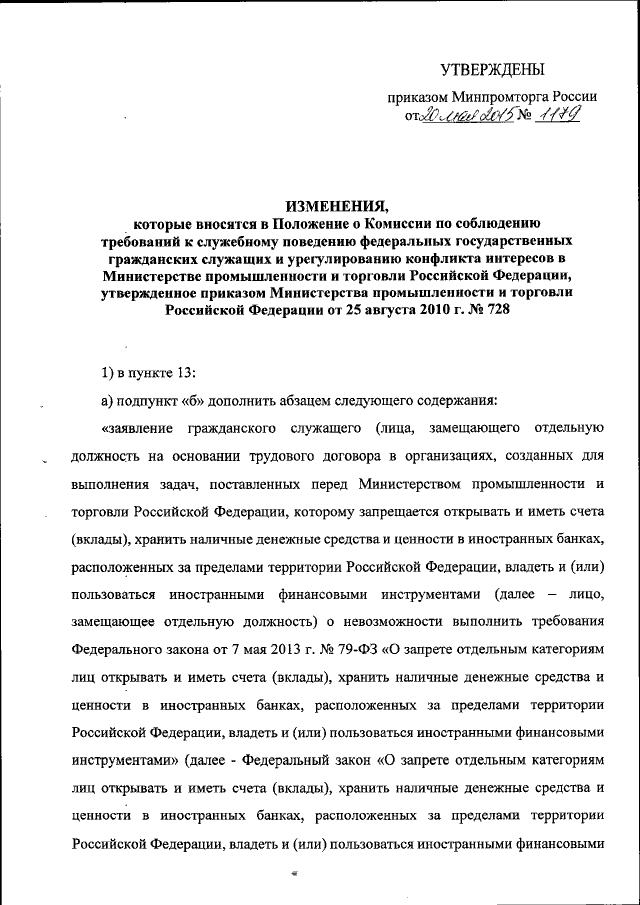 УТВЕРЖДЕНЫ

приказом Минпромторга России

от 20 мая 2015 № 1179

ИЗМЕНЕНИЯ,
которые вносятся в Положение о Комиссии по соблюдению требований к служебному поведению федеральных государственных гражданских служащих и урегулированию конфликта интересов в Министерстве промышленности и торговли Российской Федерации, утвержденное приказом Министерства промышленности и торговли Российской Федерации от 25 августа 2010 г. № 728

1) в пункте 13:

а) подпункт «б» дополнить абзацем следующего содержания:

«заявление гражданского служащего (лица, замещающего отдельную должность на основании трудового договора в организациях, созданных для выполнения задач, поставленных перед Министерством промышленности и торговли Российской Федерации, которому запрещается открывать и иметь счета (вклады), хранить наличные денежные средства и ценности в иностранных банках, расположенных за пределами территории Российской Федерации, владеть и (или) пользоваться иностранными финансовыми инструментами (далее – лицо, замещающее отдельную должность) о невозможности выполнить требования Федерального закона от 7 мая 2013 г. № 79-ФЗ «О запрете отдельным категориям лиц открывать и иметь счета (вклады), хранить наличные денежные средства и ценности в иностранных банках, расположенных за пределами территории Российской Федерации, владеть и (или) пользоваться иностранными финансовыми инструментами» (далее - Федеральный закон «О запрете отдельным категориям лиц открывать и иметь счета (вклады), хранить наличные денежные средства и ценности в иностранных банках, расположенных за пределами территории Российской Федерации, владеть и (или) пользоваться иностранными финансовыми